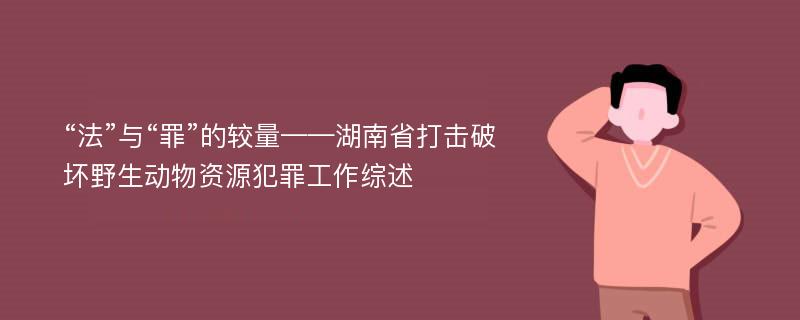 “法”与“罪”的较量——湖南省打击破坏野生动物资源犯罪工作综述